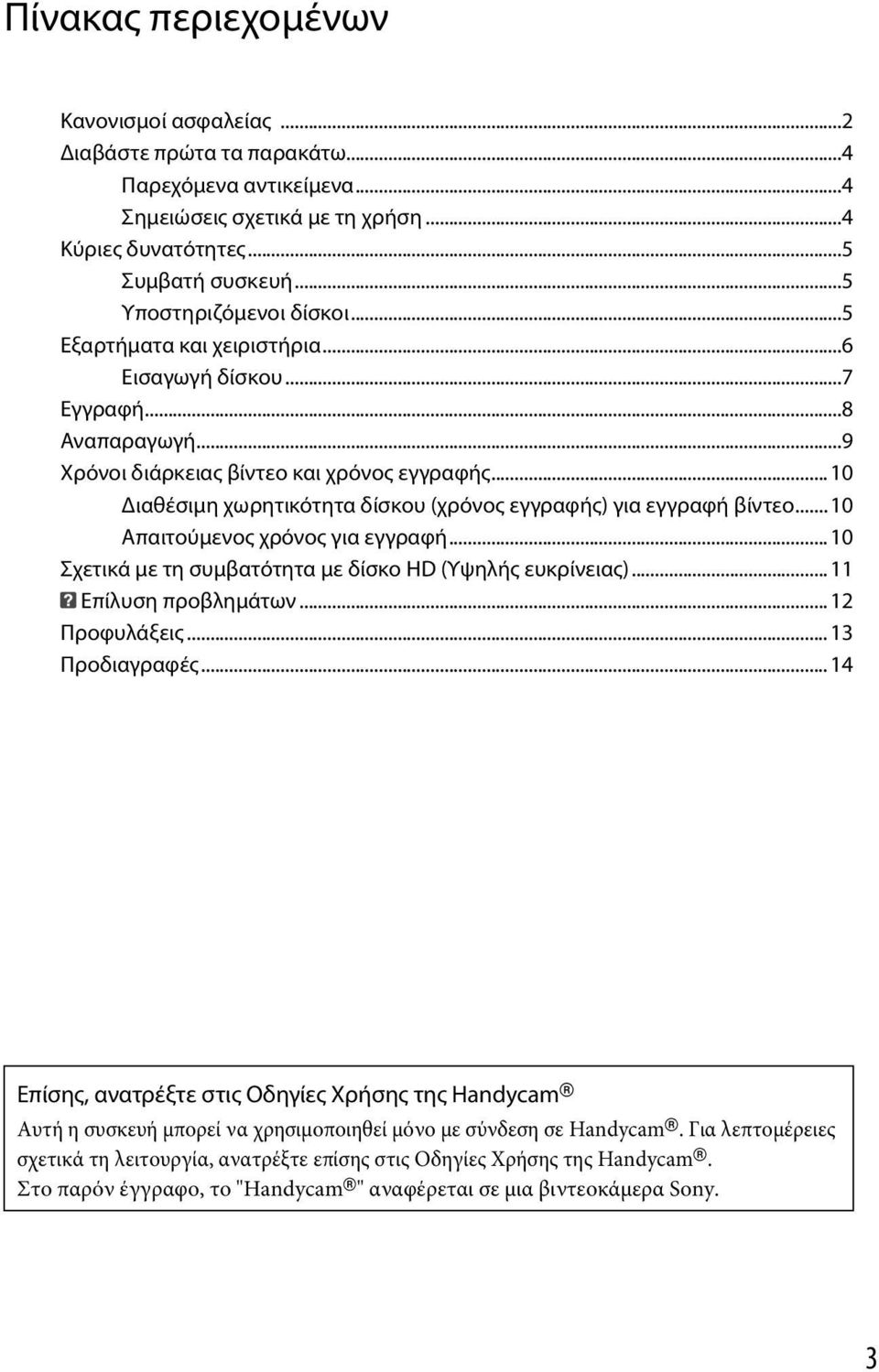 Πίνακας περιεχομένων

Κανονισμοί ασφαλείας ...2
Διαβάστε πρώτα τα παρακάτω...4
Παρεχόμενα αντικείμενα...4
Σημειώσεις σχετικά με τη χρήση ...4
Κύριες δυνατότητες...5
Συμβατή συσκευή...5
Υποστηριζόμενοι δίσκοι...5
Εξαρτήματα και χειριστήρια...6
Εισαγωγή δίσκου...7
Εγγραφή...8
Αναπαραγωγή...9
Χρόνοι διάρκειας βίντεο και χρόνος εγγραφής... 10
Διαθέσιμη χωρητικότητα δίσκου (χρόνος εγγραφής) για εγγραφή βίντεο... 10
Απαιτούμενος χρόνος για εγγραφή... 10
Σχετικά με τη συμβατότητα με δίσκο HD (Υψηλής ευκρίνειας)... 11
? Επίλυση προβλημάτων... 12
Προφυλάξεις... 13
Προδιαγραφές... 14

Επίσης, ανατρέξτε στις Οδηγίες Χρήσης της Handycam®

Αυτή η συσκευή μπορεί να χρησιμοποιηθεί μόνο με σύνδεση σε Handycam®. Για λεπτομέρειες σχετικά τη λειτουργία, ανατρέξτε επίσης στις Οδηγίες Χρήσης της Handycam®. Στο παρόν έγγραφο, το "Handycam®" αναφέρεται σε μια βιντεοκάμερα Sony.

3